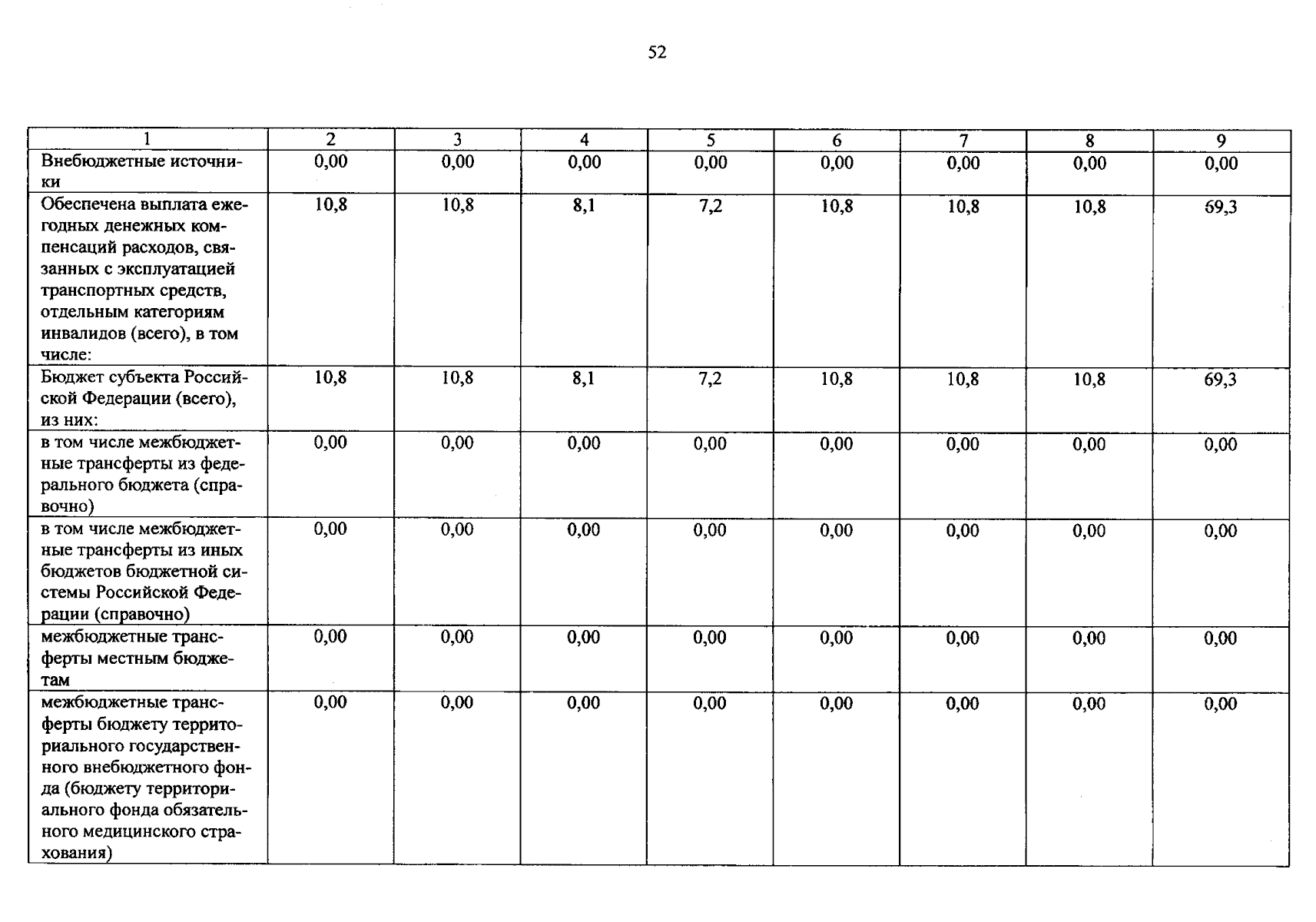 52

| 1 | 2 | 3 | 4 | 5 | 6 | 7 | 8 | 9 |
|---|---|---|---|---|---|---|---|---|
| Внебюджетные источники | 0,00 | 0,00 | 0,00 | 0,00 | 0,00 | 0,00 | 0,00 | 0,00 |
| Обеспечена выплата ежегодных денежных компенсаций расходов, связанных с эксплуатацией транспортных средств, отдельным категориям инвалидов (всего), в том числе: | 10,8 | 10,8 | 8,1 | 7,2 | 10,8 | 10,8 | 10,8 | 69,3 |
| Бюджет субъекта Российской Федерации (всего), из них: | 10,8 | 10,8 | 8,1 | 7,2 | 10,8 | 10,8 | 10,8 | 69,3 |
| в том числе межбюджетные трансферты из федерального бюджета (справочно) | 0,00 | 0,00 | 0,00 | 0,00 | 0,00 | 0,00 | 0,00 | 0,00 |
| в том числе межбюджетные трансферты из иных бюджетов бюджетной системы Российской Федерации (справочно) | 0,00 | 0,00 | 0,00 | 0,00 | 0,00 | 0,00 | 0,00 | 0,00 |
| межбюджетные трансферты местным бюджетам | 0,00 | 0,00 | 0,00 | 0,00 | 0,00 | 0,00 | 0,00 | 0,00 |
| межбюджетные трансферты бюджету территориального государственного внебюджетного фонда (бюджету территориального фонда обязательного медицинского страхования) | 0,00 | 0,00 | 0,00 | 0,00 | 0,00 | 0,00 | 0,00 | 0,00 |